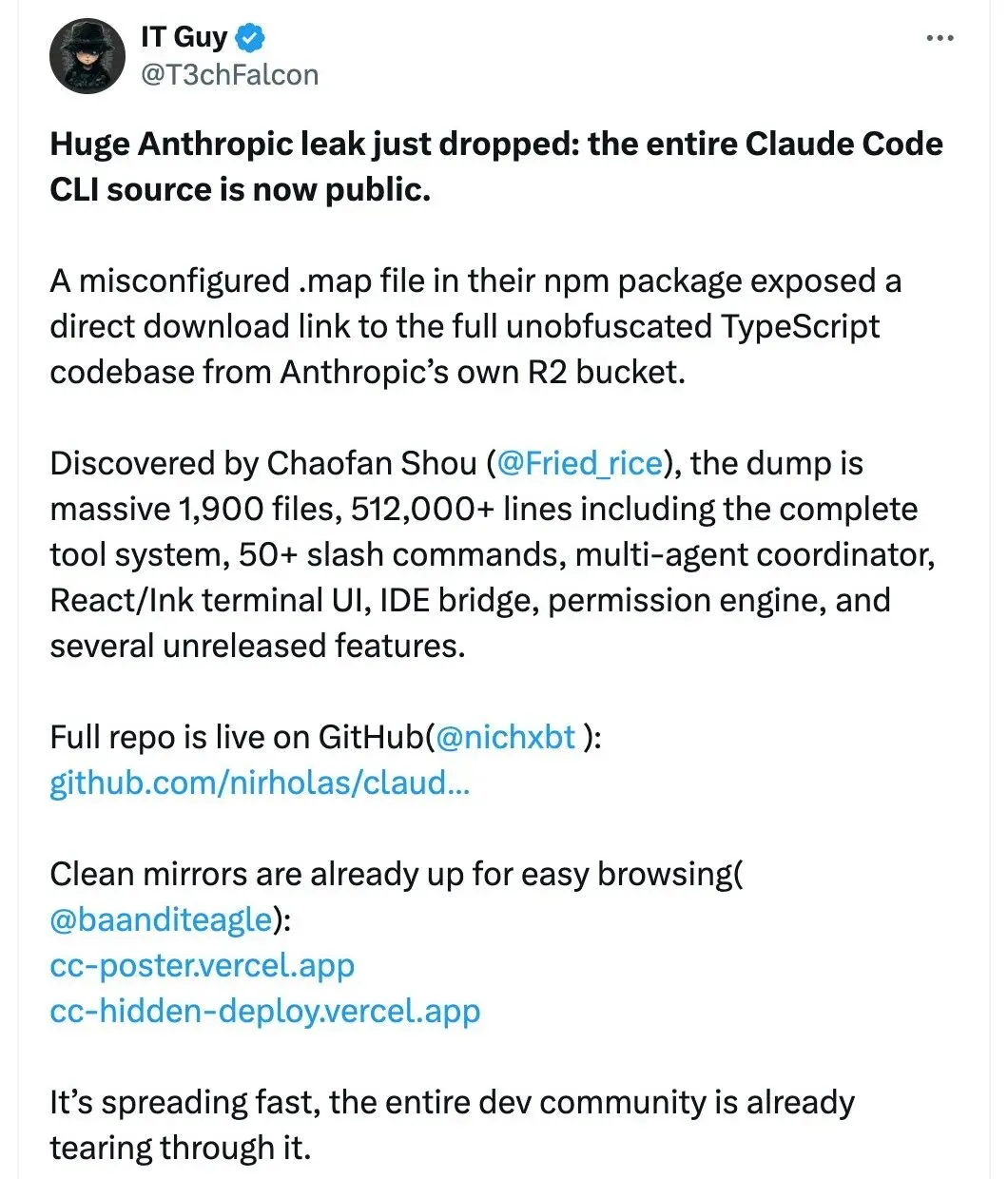 IT Guy
@T3chFalcon

Huge Anthropic leak just dropped: the entire Claude Code CLI source is now public.

A misconfigured .map file in their npm package exposed a direct download link to the full unobfuscated TypeScript codebase from Anthropic's own R2 bucket.

Discovered by Chaofan Shou (@Fried_rice), the dump is massive 1,900 files, 512,000+ lines including the complete tool system, 50+ slash commands, multi-agent coordinator, React/Ink terminal UI, IDE bridge, permission engine, and several unreleased features.

Full repo is live on GitHub(@nichxbt ):
github.com/nirholas/claud...

Clean mirrors are already up for easy browsing( @baanditeagle):
cc-poster.vercel.app
cc-hidden-deploy.vercel.app

It's spreading fast, the entire dev community is already tearing through it.